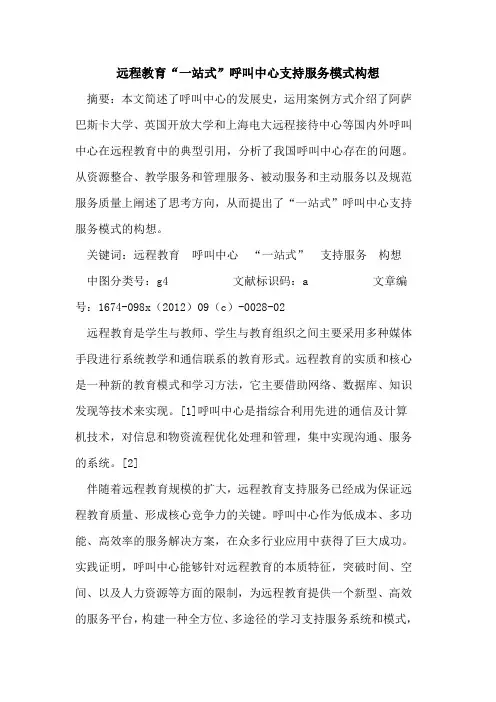 远程教育“一站式”呼叫中心支持服务模式构想

摘要：本文简述了呼叫中心的发展史，运用案例方式介绍了阿萨巴斯卡大学、英国开放大学和上海电大远程接待中心等国内外呼叫中心在远程教育中的典型引用，分析了我国呼叫中心存在的问题。从资源整合、教学服务和管理服务、被动服务和主动服务以及规范服务质量上阐述了思考方向，从而提出了“一站式”呼叫中心支持服务模式的构想。

关键词：远程教育　呼叫中心　“一站式”　支持服务　构想

中图分类号：g4　　　　文献标识码：a　　　　文章编号：1674-098x（2012）09（c）-0028-02

远程教育是学生与教师、学生与教育组织之间主要采用多种媒体手段进行系统教学和通信联系的教育形式。远程教育的实质和核心是一种新的教育模式和学习方法，它主要借助网络、数据库、知识发现等技术来实现。[1]呼叫中心是指综合利用先进的通信及计算机技术，对信息和物资流程优化处理和管理，集中实现沟通、服务的系统。[2]

伴随着远程教育规模的扩大，远程教育支持服务已经成为保证远程教育质量、形成核心竞争力的关键。呼叫中心作为低成本、多功能、高效率的服务解决方案，在众多行业应用中获得了巨大成功。实践证明，呼叫中心能够针对远程教育的本质特征，突破时间、空间、以及人力资源等方面的限制，为远程教育提供一个新型、高效的服务平台，构建一种全方位、多途径的学习支持服务系统和模式，